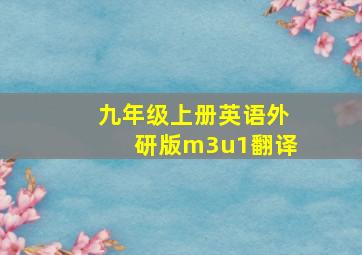 九年级上册英语外研版m3u1翻译